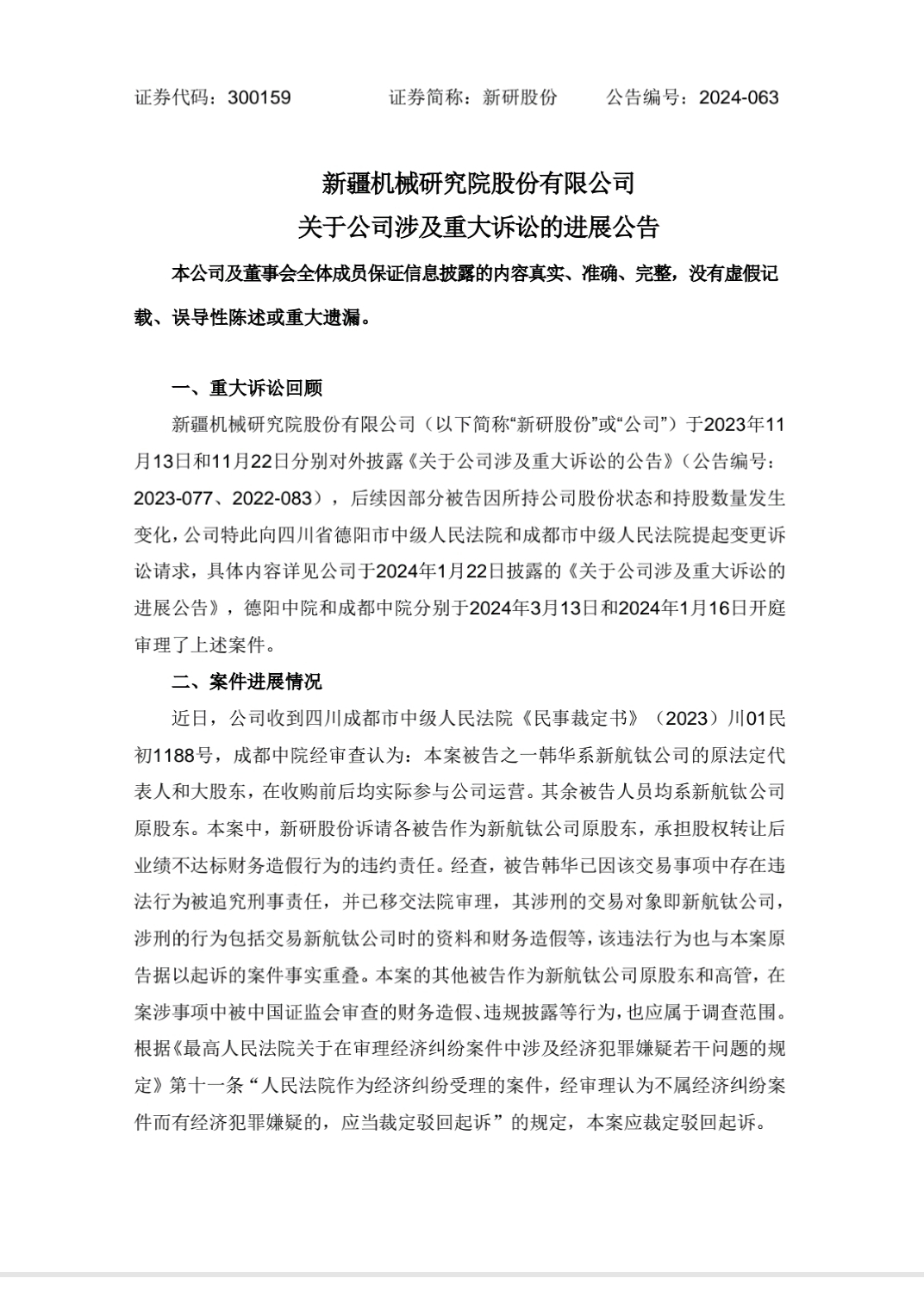 证券代码：300159　　　证券简称：新研股份　　　公告编号：2024-063

新疆机械研究院股份有限公司
关于公司涉及重大诉讼的进展公告

本公司及董事会全体成员保证信息披露的内容真实、准确、完整，没有虚假记载、误导性陈述或重大遗漏。

一、重大诉讼回顾

新疆机械研究院股份有限公司（以下简称“新研股份”或“公司”）于2023年11月13日和11月22日分别对外披露《关于公司涉及重大诉讼的公告》（公告编号：2023-077、2022-083），后续因部分被告因所持公司股份状态和持股数量发生变化，公司特此向四川省德阳市中级人民法院和成都市中级人民法院提起变更诉讼请求，具体内容详见公司于2024年1月22日披露的《关于公司涉及重大诉讼的进展公告》，德阳中院和成都中院分别于2024年3月13日和2024年1月16日开庭审理了上述案件。

二、案件进展情况

近日，公司收到四川成都市中级人民法院《民事裁定书》（2023）川01民初1188号，成都中院经审查认为：本案被告之一韩华系新航钛公司的原法定代表人和大股东，在收购前后均实际参与公司运营。其余被告人员均系新航钛公司原股东。本案中，新研股份诉请各被告作为新航钛公司原股东，承担股权转让后业绩不达标财务造假行为的违约责任。经查，被告韩华已因该交易事项中存在违法行为被追究刑事责任，并已移交法院审理，其涉刑的交易对象即新航钛公司，涉刑的行为包括交易新航钛公司时的资料和财务造假等，该违法行为也与本案原告据以起诉的案件事实重叠。本案的其他被告作为新航钛公司原股东和高管，在案涉事项中被中国证监会审查的财务造假、违规披露等行为，也应属于调查范围。根据《最高人民法院关于在审理经济纠纷案件中涉及经济犯罪嫌疑若干问题的规定》第十一条“人民法院作为经济纠纷受理的案件，经审理认为不属经济纠纷案件而有经济犯罪嫌疑的，应当裁定驳回起诉”的规定，本案应裁定驳回起诉。